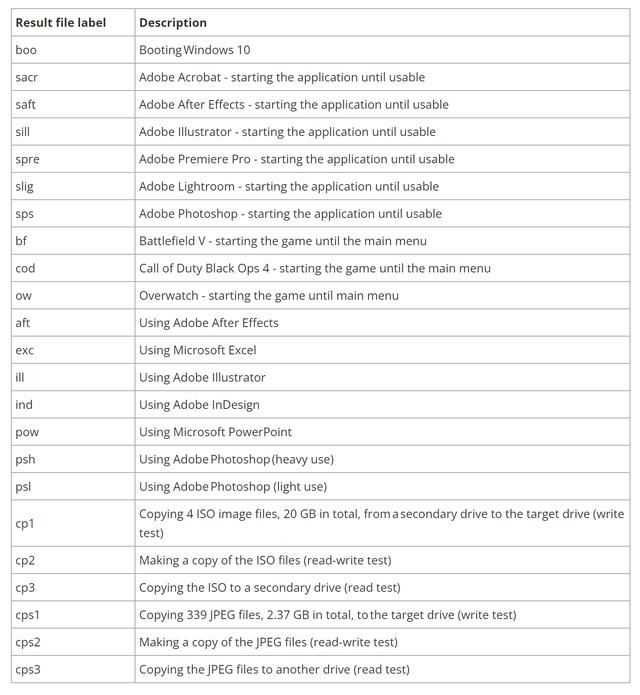 | Result file label | Description |
|---|---|
| boo | Booting Windows 10 |
| sacr | Adobe Acrobat - starting the application until usable |
| saft | Adobe After Effects - starting the application until usable |
| sill | Adobe Illustrator - starting the application until usable |
| spre | Adobe Premiere Pro - starting the application until usable |
| slig | Adobe Lightroom - starting the application until usable |
| sps | Adobe Photoshop - starting the application until usable |
| bf | Battlefield V - starting the game until the main menu |
| cod | Call of Duty Black Ops 4 - starting the game until the main menu |
| ow | Overwatch - starting the game until main menu |
| aft | Using Adobe After Effects |
| exc | Using Microsoft Excel |
| ill | Using Adobe Illustrator |
| ind | Using Adobe InDesign |
| pow | Using Microsoft PowerPoint |
| psh | Using Adobe Photoshop (heavy use) |
| psl | Using Adobe Photoshop (light use) |
| cp1 | Copying 4 ISO image files, 20 GB in total, from a secondary drive to the target drive (write test) |
| cp2 | Making a copy of the ISO files (read-write test) |
| cp3 | Copying the ISO to a secondary drive (read test) |
| cps1 | Copying 339 JPEG files, 2.37 GB in total, to the target drive (write test) |
| cps2 | Making a copy of the JPEG files (read-write test) |
| cps3 | Copying the JPEG files to another drive (read test) |